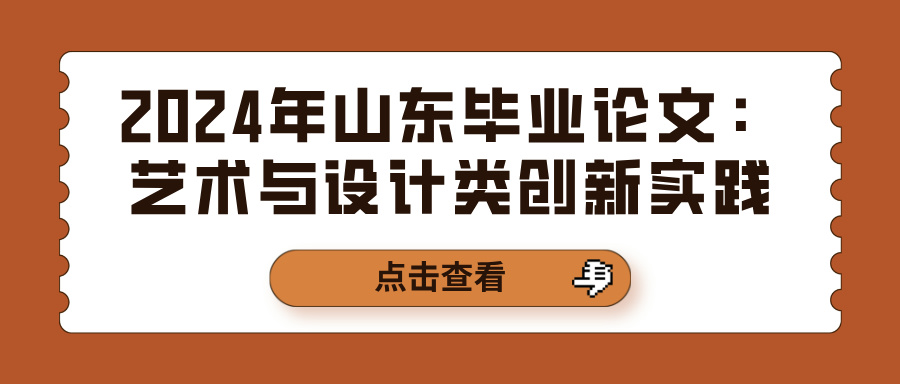 2024年山东毕业论文：艺术与设计类创新实践

点击查看